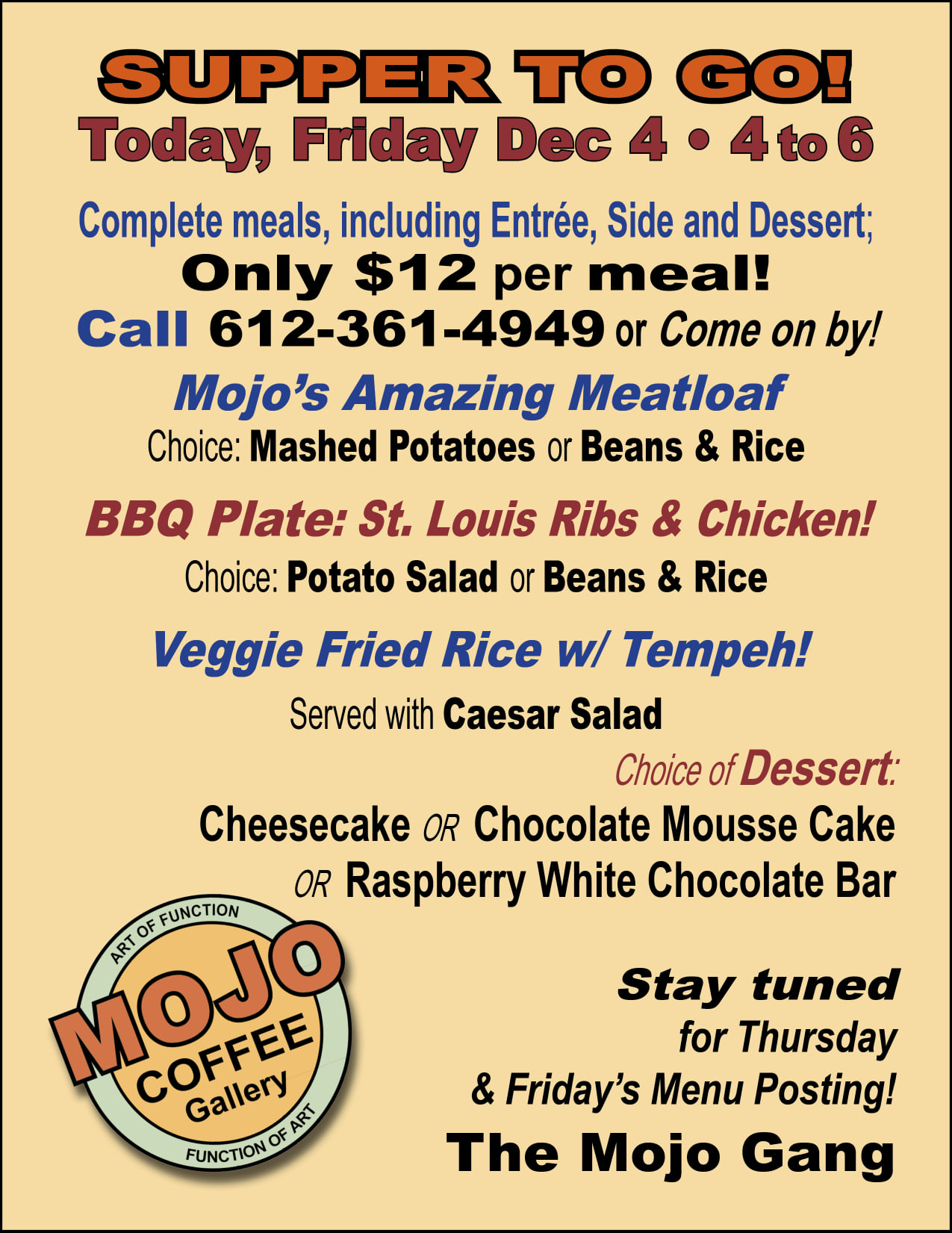 SUPPER TO GO!
Today, Friday Dec 4 • 4 to 6

Complete meals, including Entrée, Side and Dessert;
Only $12 per meal!
Call 612-361-4949 or Come on by!

Mojo's Amazing Meatloaf
Choice: Mashed Potatoes or Beans & Rice

BBQ Plate: St. Louis Ribs & Chicken!
Choice: Potato Salad or Beans & Rice

Veggie Fried Rice w/ Tempeh!
Served with Caesar Salad

Choice of Dessert:
Cheesecake OR Chocolate Mousse Cake
OR Raspberry White Chocolate Bar

ART OF FUNCTION
MOJO
COFFEE
Gallery
FUNCTION OF ART

Stay tuned
for Thursday
& Friday's Menu Posting!
The Mojo Gang